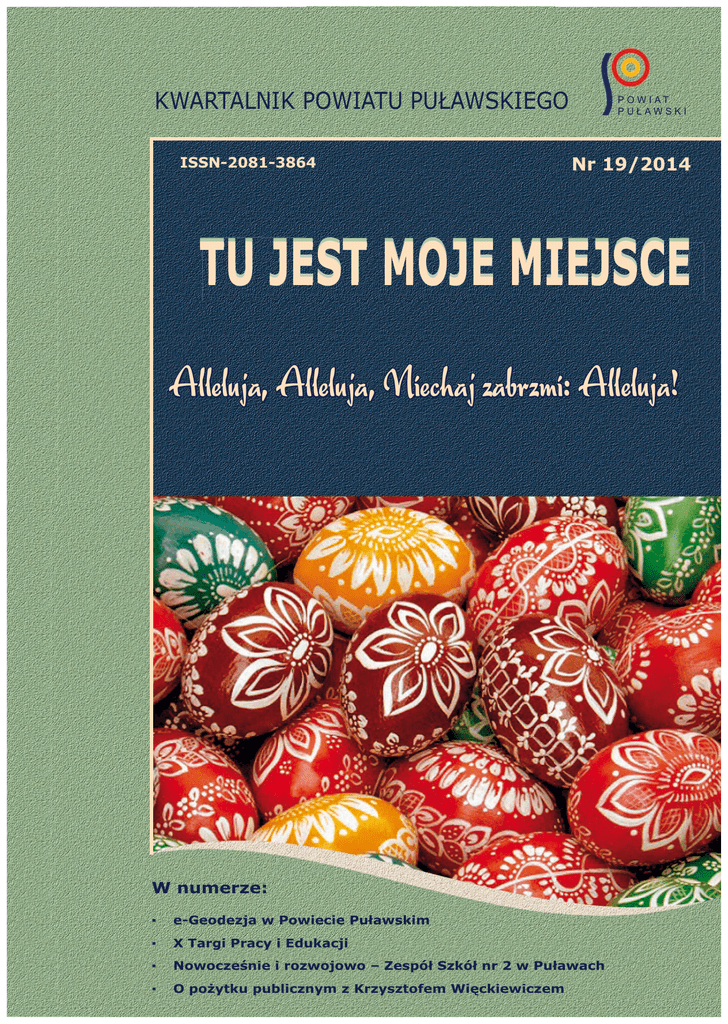 KWARTALNIK POWIATU PUŁAWSKIEGO

POWIAT PUŁAWSKI

ISSN-2081-3864

Nr 19/2014

TU JEST MOJE MIEJSCE

Alleluja, Alleluja, Niechaj zabrzmi: Alleluja!

W numerze:

• e-Geodezja w Powiecie Puławskim
• X Targi Pracy i Edukacji
• Nowocześnie i rozwojowo – Zespół Szkół nr 2 w Puławach
• O pożytku publicznym z Krzysztofem Więckiewiczem